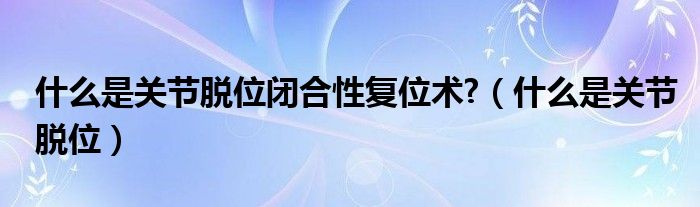 什么是关节脱位闭合性复位术?（什么是关节脱位）